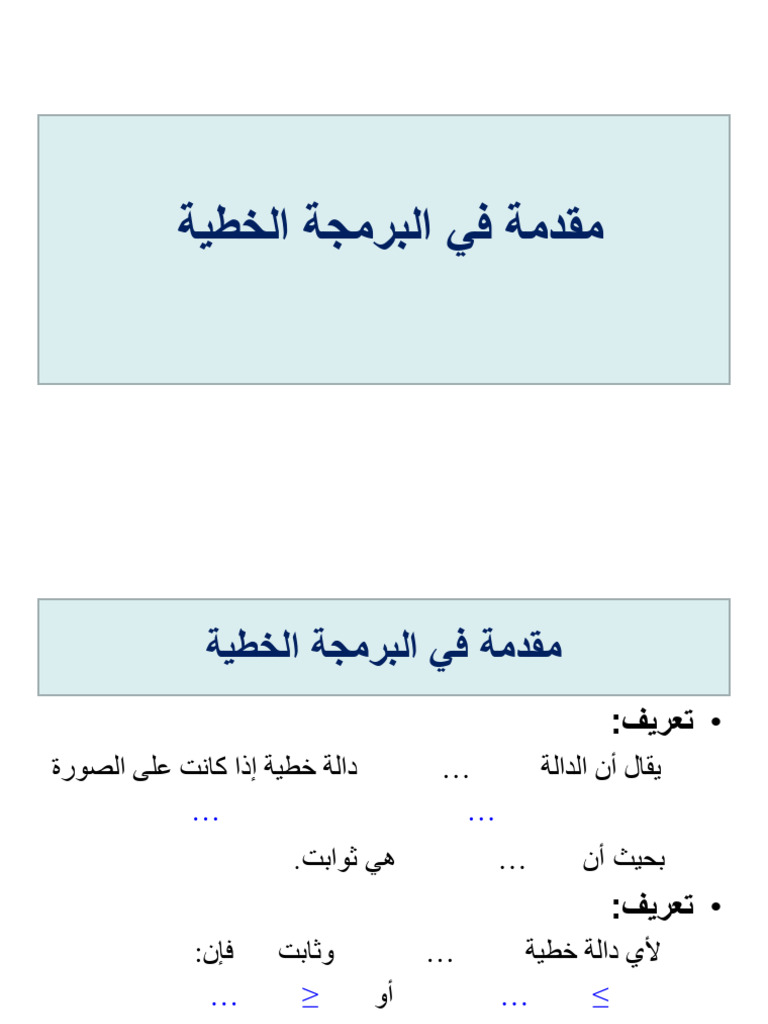 مقدمة في البرمجة الخطية

مقدمة في البرمجة الخطية

• تعريف:

يقال أن الدالة ... دالة خطية إذا كانت على الصورة

... ...

بحيث أن ... هي ثوابت.

• تعريف:

لأي دالة خطية ... وثابت فإن:

$\leq$ ... أو $\geq$ ...